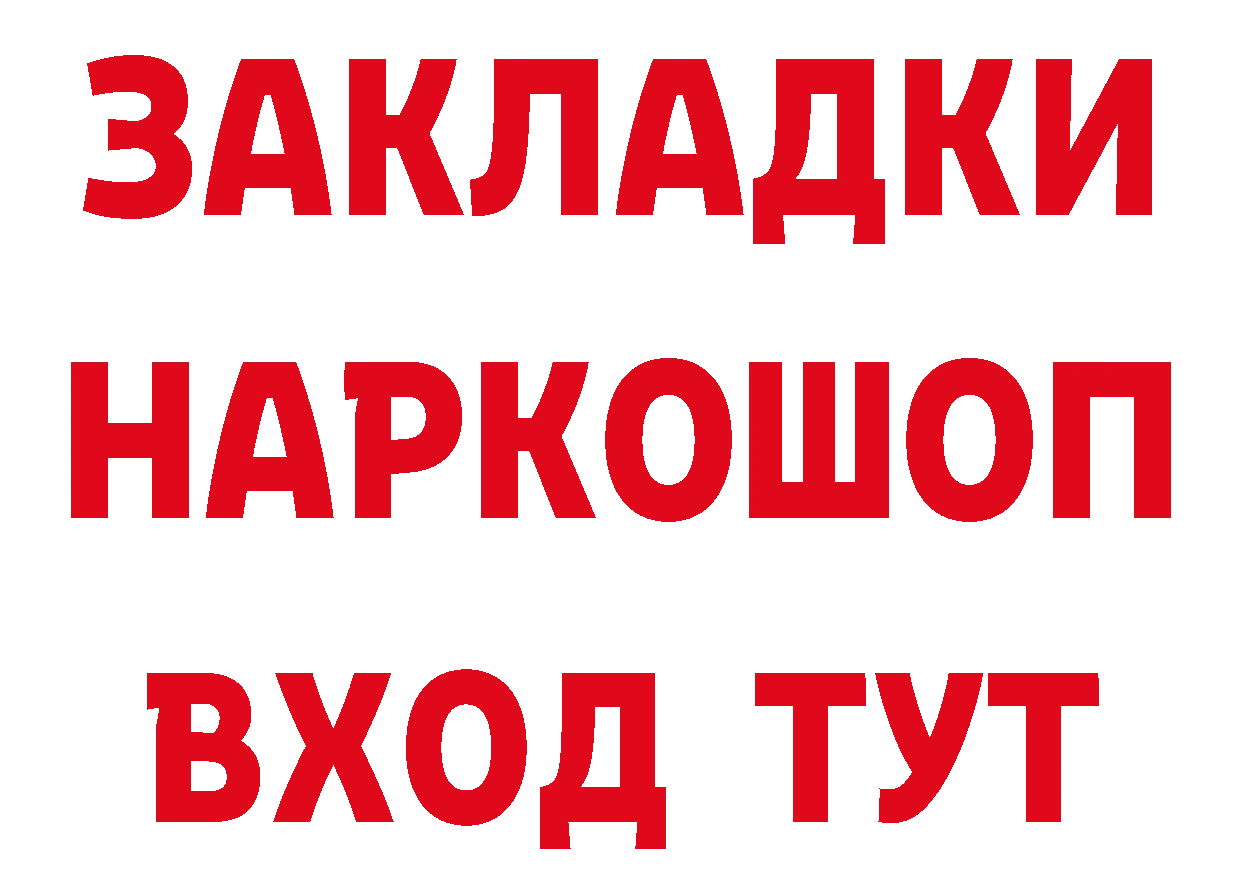 ЗАКЛАДКИ
НАРКОШОП
ВХОД ТУТ